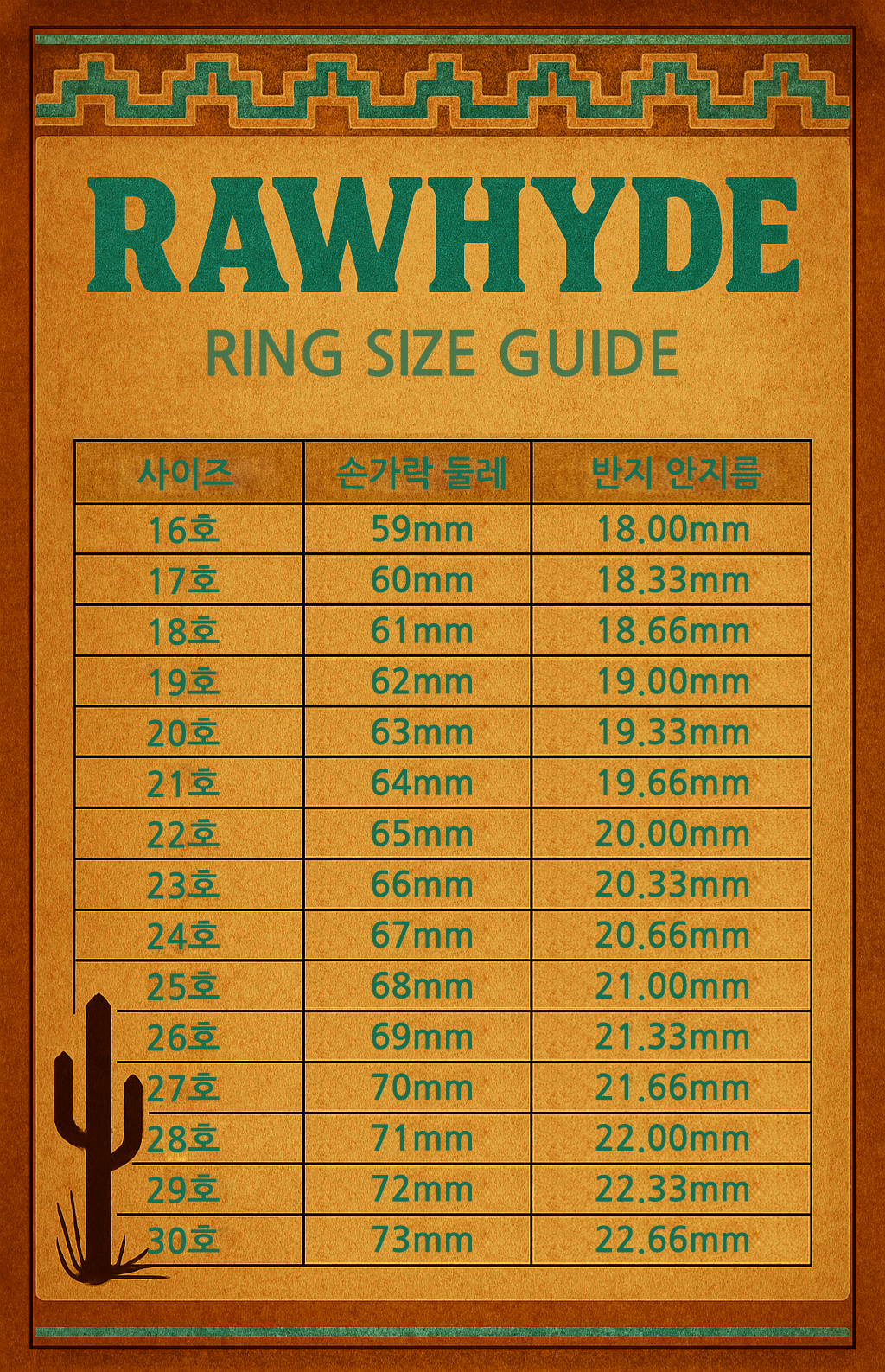 RAWHYDE

RING SIZE GUIDE

| 사이즈 | 손가락 둘레 | 반지 안지름 |
|---|---|---|
| 16호 | 59mm | 18.00mm |
| 17호 | 60mm | 18.33mm |
| 18호 | 61mm | 18.66mm |
| 19호 | 62mm | 19.00mm |
| 20호 | 63mm | 19.33mm |
| 21호 | 64mm | 19.66mm |
| 22호 | 65mm | 20.00mm |
| 23호 | 66mm | 20.33mm |
| 24호 | 67mm | 20.66mm |
| 25호 | 68mm | 21.00mm |
| 26호 | 69mm | 21.33mm |
| 27호 | 70mm | 21.66mm |
| 28호 | 71mm | 22.00mm |
| 29호 | 72mm | 22.33mm |
| 30호 | 73mm | 22.66mm |